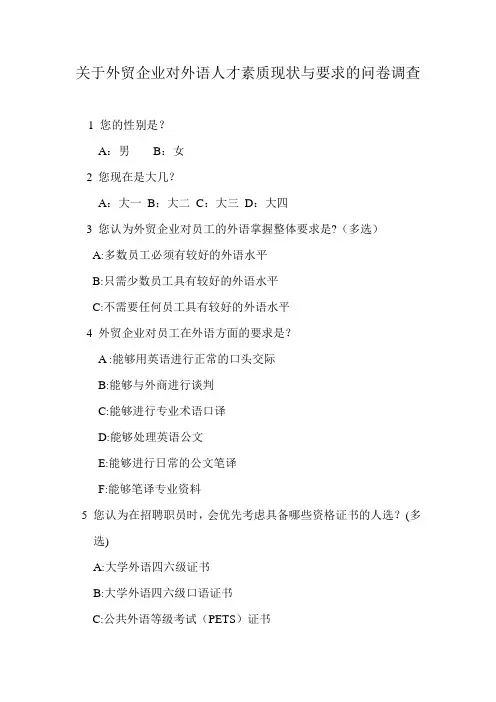 关于外贸企业对外语人才素质现状与要求的问卷调查

1 您的性别是？

A：男　B：女

2 您现在是大几？

A：大一 B：大二 C：大三 D：大四

3 您认为外贸企业对员工的外语掌握整体要求是?（多选）

A:多数员工必须有较好的外语水平

B:只需少数员工具有较好的外语水平

C:不需要任何员工具有较好的外语水平

4 外贸企业对员工在外语方面的要求是？

A :能够用英语进行正常的口头交际

B:能够与外商进行谈判

C:能够进行专业术语口译

D:能够处理英语公文

E:能够进行日常的公文笔译

F:能够笔译专业资料

5 您认为在招聘职员时，会优先考虑具备哪些资格证书的人选？(多选)

A:大学外语四六级证书

B:大学外语四六级口语证书

C:公共外语等级考试（PETS）证书